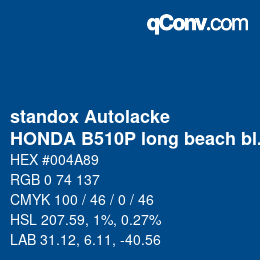 qConv.com

standox Autolacke
HONDA B510P long beach bl.

HEX #004A89
RGB 0 74 137
CMYK 100 / 46 / 0 / 46
HSL 207.59, 1%, 0.27%
LAB 31.12, 6.11, -40.56